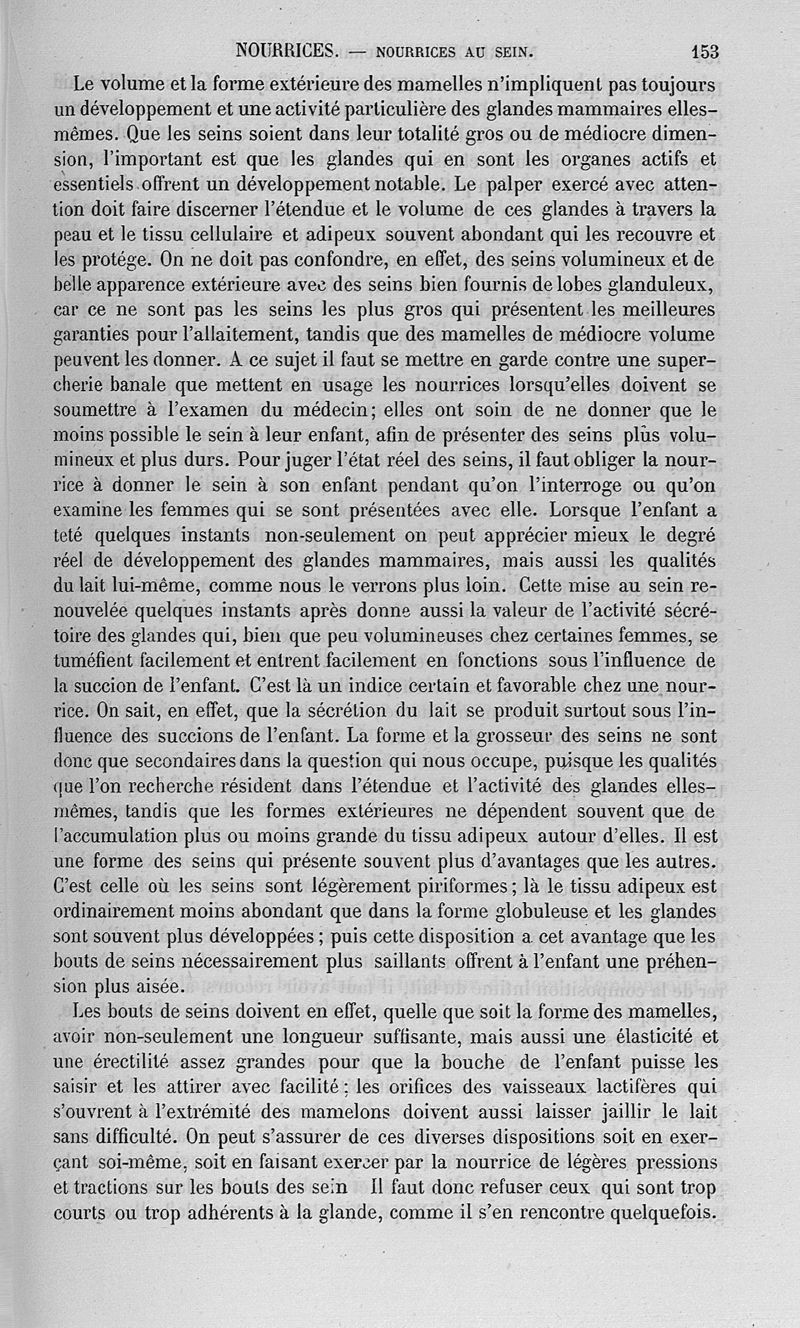 NOURRICES. — NOURRICES AU SEIN. 153

Le volume et la forme extérieure des mamelles n'impliquent pas toujours un développement et une activité particulière des glandes mammaires elles-mêmes. Que les seins soient dans leur totalité gros ou de médiocre dimension, l'important est que les glandes qui en sont les organes actifs et essentiels offrent un développement notable. Le palper exercé avec attention doit faire discerner l'étendue et le volume de ces glandes à travers la peau et le tissu cellulaire et adipeux souvent abondant qui les recouvre et les protége. On ne doit pas confondre, en effet, des seins volumineux et de belle apparence extérieure avec des seins bien fournis de lobes glanduleux, car ce ne sont pas les seins les plus gros qui présentent les meilleures garanties pour l'allaitement, tandis que des mamelles de médiocre volume peuvent les donner. A ce sujet il faut se mettre en garde contre une supercherie banale que mettent en usage les nourrices lorsqu'elles doivent se soumettre à l'examen du médecin; elles ont soin de ne donner que le moins possible le sein à leur enfant, afin de présenter des seins plus volumineux et plus durs. Pour juger l'état réel des seins, il faut obliger la nourrice à donner le sein à son enfant pendant qu'on l'interroge ou qu'on examine les femmes qui se sont présentées avec elle. Lorsque l'enfant a teté quelques instants non-seulement on peut apprécier mieux le degré réel de développement des glandes mammaires, mais aussi les qualités du lait lui-même, comme nous le verrons plus loin. Cette mise au sein renouvelée quelques instants après donne aussi la valeur de l'activité sécrétoire des glandes qui, bien que peu volumineuses chez certaines femmes, se tuméfient facilement et entrent facilement en fonctions sous l'influence de la succion de l'enfant. C'est là un indice certain et favorable chez une nourrice. On sait, en effet, que la sécrétion du lait se produit surtout sous l'influence des succions de l'enfant. La forme et la grosseur des seins ne sont donc que secondaires dans la question qui nous occupe, puisque les qualités que l'on recherche résident dans l'étendue et l'activité des glandes elles-mêmes, tandis que les formes extérieures ne dépendent souvent que de l'accumulation plus ou moins grande du tissu adipeux autour d'elles. Il est une forme des seins qui présente souvent plus d'avantages que les autres. C'est celle où les seins sont légèrement piriformes; là le tissu adipeux est ordinairement moins abondant que dans la forme globuleuse et les glandes sont souvent plus développées; puis cette disposition a cet avantage que les bouts de seins nécessairement plus saillants offrent à l'enfant une préhension plus aisée.

Les bouts de seins doivent en effet, quelle que soit la forme des mamelles, avoir non-seulement une longueur suffisante, mais aussi une élasticité et une érectilité assez grandes pour que la bouche de l'enfant puisse les saisir et les attirer avec facilité: les orifices des vaisseaux lactifères qui s'ouvrent à l'extrémité des mamelons doivent aussi laisser jaillir le lait sans difficulté. On peut s'assurer de ces diverses dispositions soit en exerçant soi-même, soit en faisant exercer par la nourrice de légères pressions et tractions sur les bouts des sein Il faut donc refuser ceux qui sont trop courts ou trop adhérents à la glande, comme il s'en rencontre quelquefois.